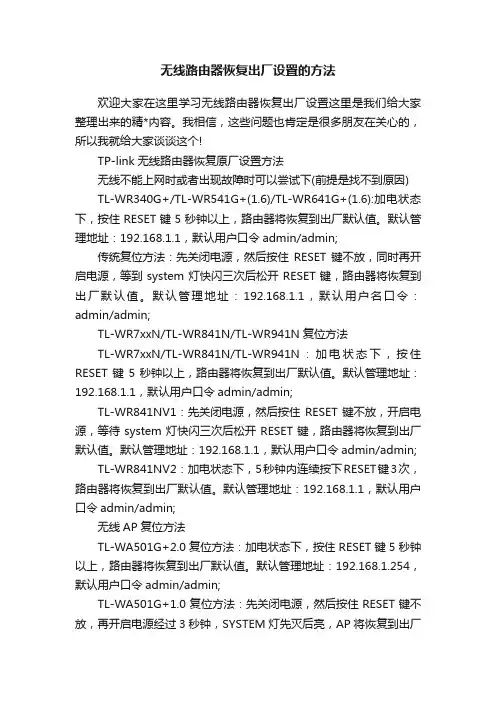 无线路由器恢复出厂设置的方法

欢迎大家在这里学习无线路由器恢复出厂设置这里是我们给大家整理出来的精*内容。我相信，这些问题也肯定是很多朋友在关心的，所以我就给大家谈谈这个!

TP-link 无线路由器恢复原厂设置方法

无线不能上网时或者出现故障时可以尝试下(前提是找不到原因)

TL-WR340G+/TL-WR541G+(1.6)/TL-WR641G+(1.6):加电状态下，按住 RESET 键 5 秒钟以上，路由器将恢复到出厂默认值。默认管理地址：192.168.1.1，默认用户口令 admin/admin;

传统复位方法：先关闭电源，然后按住 RESET 键不放，同时再开启电源，等到 system 灯快闪三次后松开 RESET 键，路由器将恢复到出厂默认值。默认管理地址：192.168.1.1，默认用户名口令：admin/admin;

TL-WR7xxN/TL-WR841N/TL-WR941N 复位方法

TL-WR7xxN/TL-WR841N/TL-WR941N：加电状态下，按住 RESET 键 5 秒钟以上，路由器将恢复到出厂默认值。默认管理地址：192.168.1.1，默认用户口令 admin/admin;

TL-WR841NV1：先关闭电源，然后按住 RESET 键不放，开启电源，等待 system 灯快闪三次后松开 RESET 键，路由器将恢复到出厂默认值。默认管理地址：192.168.1.1，默认用户口令 admin/admin;

TL-WR841NV2：加电状态下，5秒钟内连续按下RESET键3次，路由器将恢复到出厂默认值。默认管理地址：192.168.1.1，默认用户口令 admin/admin;

无线 AP 复位方法

TL-WA501G+2.0 复位方法：加电状态下，按住 RESET 键 5 秒钟以上，路由器将恢复到出厂默认值。默认管理地址：192.168.1.254，默认用户口令 admin/admin;

TL-WA501G+1.0 复位方法：先关闭电源，然后按住 RESET 键不放，再开启电源经过 3 秒钟，SYSTEM 灯先灭后亮，AP 将恢复到出厂